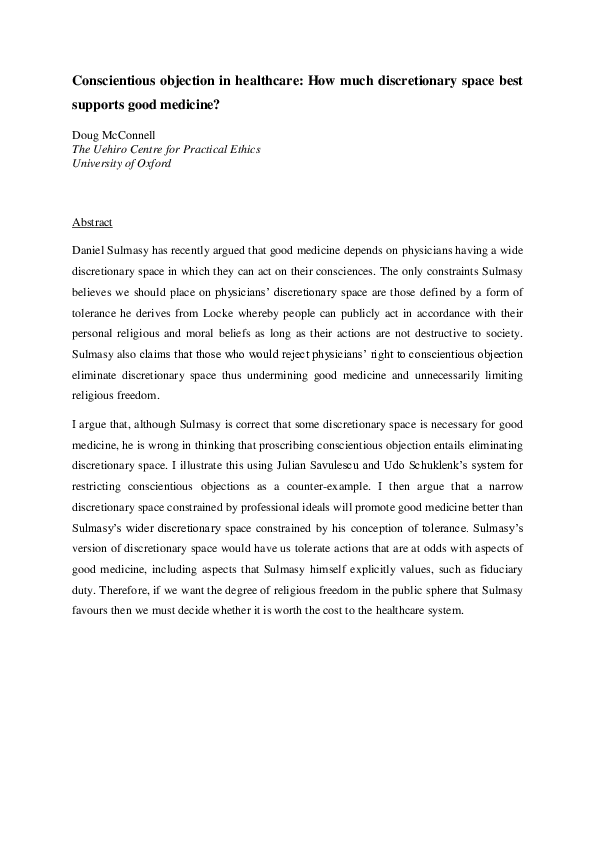 Conscientious objection in healthcare: How much discretionary space best supports good medicine?

Doug McConnell
The Uehiro Centre for Practical Ethics
University of Oxford

Abstract

Daniel Sulmasy has recently argued that good medicine depends on physicians having a wide discretionary space in which they can act on their consciences. The only constraints Sulmasy believes we should place on physicians' discretionary space are those defined by a form of tolerance he derives from Locke whereby people can publicly act in accordance with their personal religious and moral beliefs as long as their actions are not destructive to society. Sulmasy also claims that those who would reject physicians' right to conscientious objection eliminate discretionary space thus undermining good medicine and unnecessarily limiting religious freedom.

I argue that, although Sulmasy is correct that some discretionary space is necessary for good medicine, he is wrong in thinking that proscribing conscientious objection entails eliminating discretionary space. I illustrate this using Julian Savulescu and Udo Schuklenk's system for restricting conscientious objections as a counter-example. I then argue that a narrow discretionary space constrained by professional ideals will promote good medicine better than Sulmasy's wider discretionary space constrained by his conception of tolerance. Sulmasy's version of discretionary space would have us tolerate actions that are at odds with aspects of good medicine, including aspects that Sulmasy himself explicitly values, such as fiduciary duty. Therefore, if we want the degree of religious freedom in the public sphere that Sulmasy favours then we must decide whether it is worth the cost to the healthcare system.